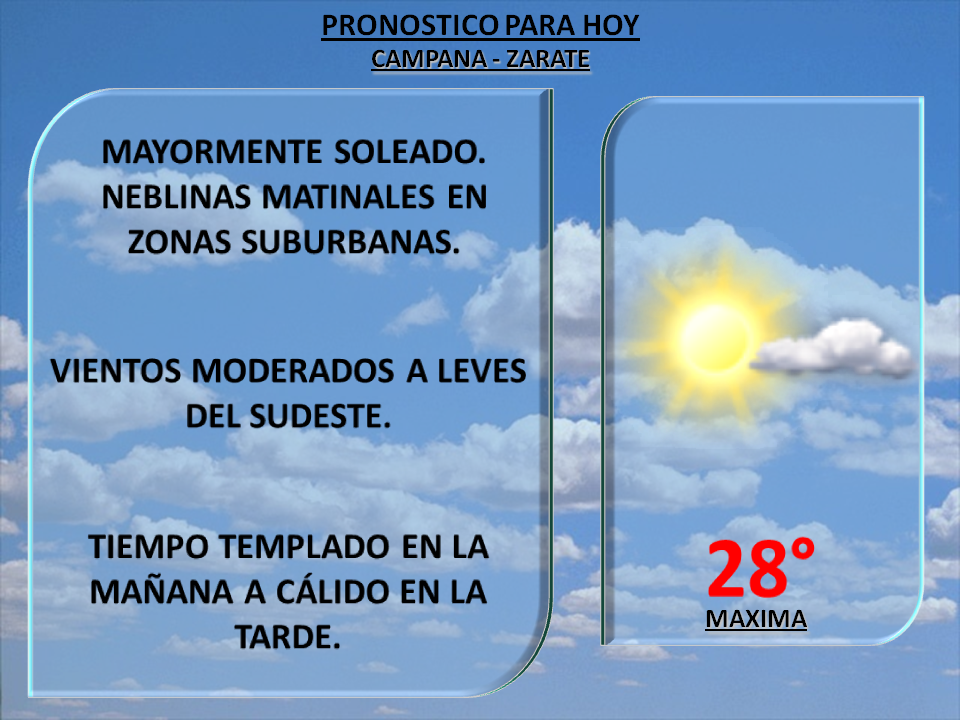 PRONOSTICO PARA HOY
CAMPANA - ZARATE

MAYORMENTE SOLEADO. NEBLINAS MATINALES EN ZONAS SUBURBANAS.

VIENTOS MODERADOS A LEVES DEL SUDESTE.

TIEMPO TEMPLADO EN LA MAÑANA A CÁLIDO EN LA TARDE.

28°
MAXIMA